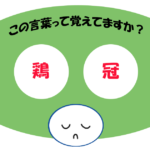 この言葉って覚えてますか？

鶏

冠